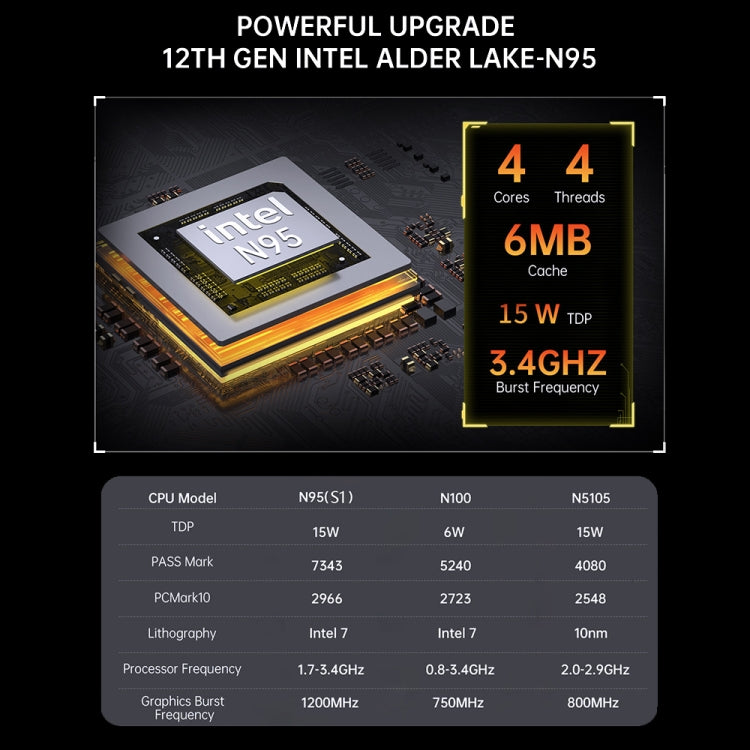 POWERFUL UPGRADE
12TH GEN INTEL ALDER LAKE-N95

intel
N95

4 Cores 4 Threads

6MB Cache

15 W TDP

3.4GHZ Burst Frequency

| CPU Model | N95(S1) | N100 | N5105 |
|---|---|---|---|
| TDP | 15W | 6W | 15W |
| PASS Mark | 7343 | 5240 | 4080 |
| PCMark10 | 2966 | 2723 | 2548 |
| Lithography | Intel 7 | Intel 7 | 10nm |
| Processor Frequency | 1.7-3.4GHz | 0.8-3.4GHz | 2.0-2.9GHz |
| Graphics Burst Frequency | 1200MHz | 750MHz | 800MHz |